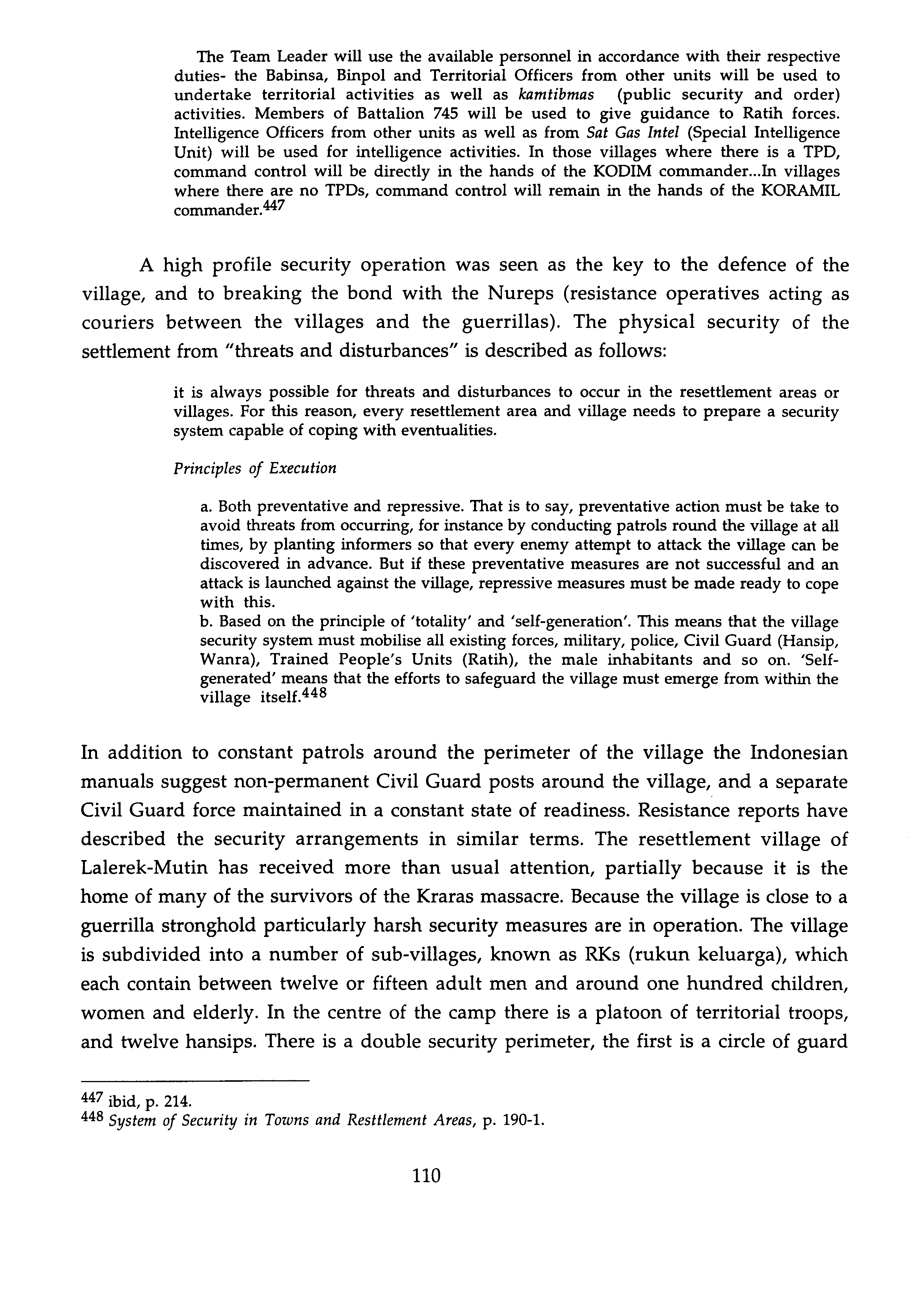 The Team Leader will use the available personnel in accordance with their respective duties- the Babinsa, Binpol and Territorial Officers from other units will be used to undertake territorial activities as well as kamtibmas (public security and order) activities. Members of Battalion 745 will be used to give guidance to Ratih forces. Intelligence Officers from other units as well as from Sat Gas Intel (Special Intelligence Unit) will be used for intelligence activities. In those villages where there is a TPD, command control will be directly in the hands of the KODIM commander...In villages where there are no TPDs, command control will remain in the hands of the KORAMIL commander.$^{447}$

A high profile security operation was seen as the key to the defence of the village, and to breaking the bond with the Nureps (resistance operatives acting as couriers between the villages and the guerrillas). The physical security of the settlement from "threats and disturbances" is described as follows:

it is always possible for threats and disturbances to occur in the resettlement areas or villages. For this reason, every resettlement area and village needs to prepare a security system capable of coping with eventualities.

Principles of Execution

a. Both preventative and repressive. That is to say, preventative action must be take to avoid threats from occurring, for instance by conducting patrols round the village at all times, by planting informers so that every enemy attempt to attack the village can be discovered in advance. But if these preventative measures are not successful and an attack is launched against the village, repressive measures must be made ready to cope with this.
b. Based on the principle of 'totality' and 'self-generation'. This means that the village security system must mobilise all existing forces, military, police, Civil Guard (Hansip, Wanra), Trained People's Units (Ratih), the male inhabitants and so on. 'Self-generated' means that the efforts to safeguard the village must emerge from within the village itself.$^{448}$

In addition to constant patrols around the perimeter of the village the Indonesian manuals suggest non-permanent Civil Guard posts around the village, and a separate Civil Guard force maintained in a constant state of readiness. Resistance reports have described the security arrangements in similar terms. The resettlement village of Lalerek-Mutin has received more than usual attention, partially because it is the home of many of the survivors of the Kraras massacre. Because the village is close to a guerrilla stronghold particularly harsh security measures are in operation. The village is subdivided into a number of sub-villages, known as RKs (rukun keluarga), which each contain between twelve or fifteen adult men and around one hundred children, women and elderly. In the centre of the camp there is a platoon of territorial troops, and twelve hansips. There is a double security perimeter, the first is a circle of guard

$^{447}$ ibid, p. 214.
$^{448}$ System of Security in Towns and Resttlement Areas, p. 190-1.

110